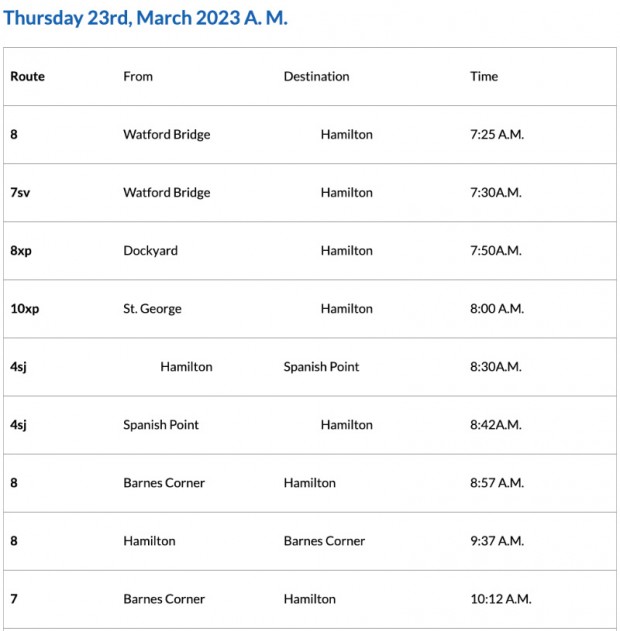 Thursday 23rd, March 2023 A. M.

| Route | From | Destination | Time |
|---|---|---|---|
| 8 | Watford Bridge | Hamilton | 7:25 A.M. |
| 7sv | Watford Bridge | Hamilton | 7:30A.M. |
| 8xp | Dockyard | Hamilton | 7:50A.M. |
| 10xp | St. George | Hamilton | 8:00 A.M. |
| 4sj | Hamilton | Spanish Point | 8:30A.M. |
| 4sj | Spanish Point | Hamilton | 8:42A.M. |
| 8 | Barnes Corner | Hamilton | 8:57 A.M. |
| 8 | Hamilton | Barnes Corner | 9:37 A.M. |
| 7 | Barnes Corner | Hamilton | 10:12 A.M. |